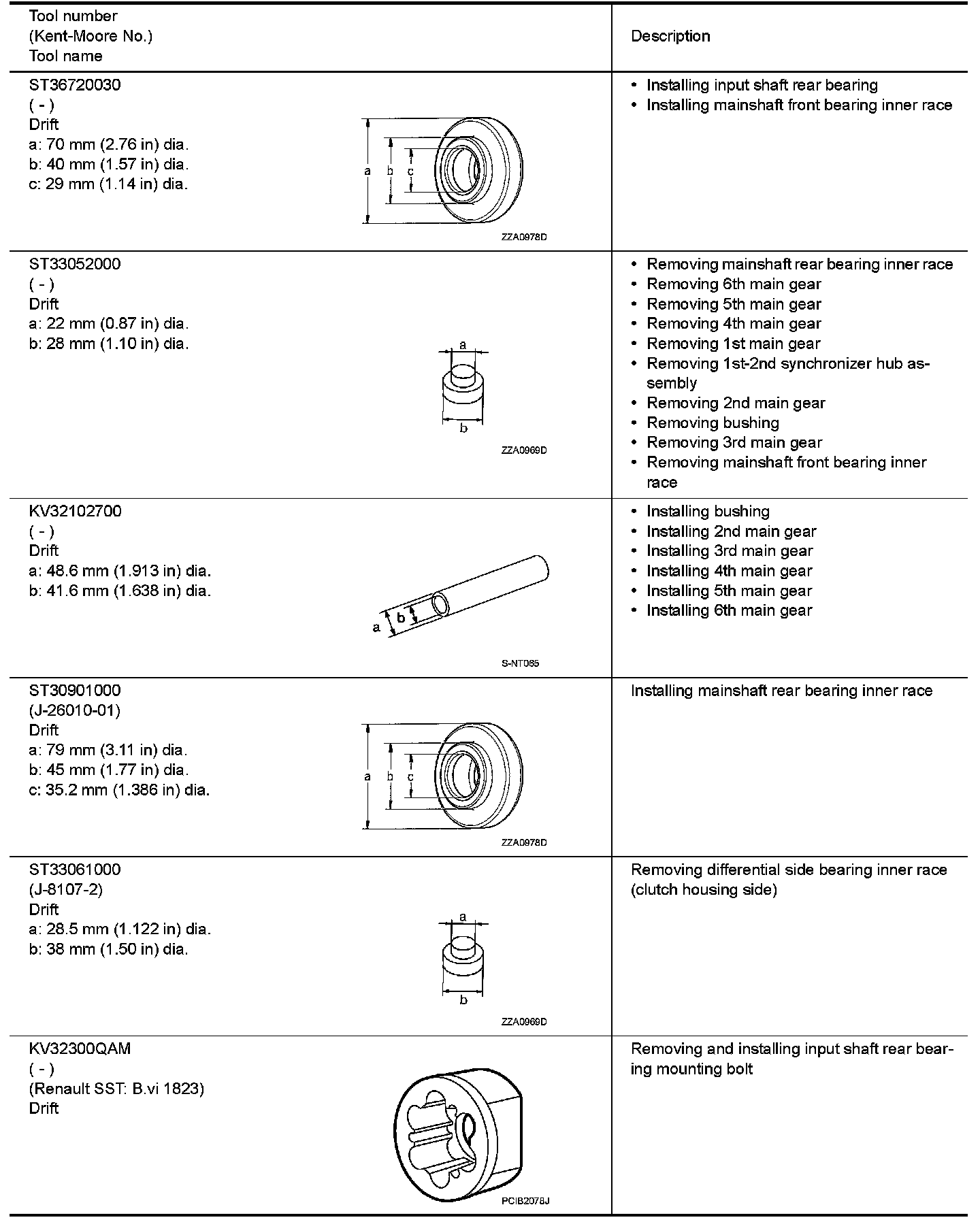 | Tool number (Kent-Moore No.) Tool name | Description |
|---|---|
| ST36720030 ( - ) Drift a: 70 mm (2.76 in) dia. b: 40 mm (1.57 in) dia. c: 29 mm (1.14 in) dia. a b c ZZA0978D | • Installing input shaft rear bearing • Installing mainshaft front bearing inner race |
| ST33052000 ( - ) Drift a: 22 mm (0.87 in) dia. b: 28 mm (1.10 in) dia. a b ZZA0969D | • Removing mainshaft rear bearing inner race • Removing 6th main gear • Removing 5th main gear • Removing 4th main gear • Removing 1st main gear • Removing 1st-2nd synchronizer hub assembly • Removing 2nd main gear • Removing bushing • Removing 3rd main gear • Removing mainshaft front bearing inner race |
| KV32102700 ( - ) Drift a: 48.6 mm (1.913 in) dia. b: 41.6 mm (1.638 in) dia. a b S-NT065 | • Installing bushing • Installing 2nd main gear • Installing 3rd main gear • Installing 4th main gear • Installing 5th main gear • Installing 6th main gear |
| ST30901000 (J-26010-01) Drift a: 79 mm (3.11 in) dia. b: 45 mm (1.77 in) dia. c: 35.2 mm (1.386 in) dia. a b c ZZA0978D | Installing mainshaft rear bearing inner race |
| ST33061000 (J-8107-2) Drift a: 28.5 mm (1.122 in) dia. b: 38 mm (1.50 in) dia. a b ZZA0969D | Removing differential side bearing inner race (clutch housing side) |
| KV32300QAM ( - ) (Renault SST: B.vi 1823) Drift PCIB2078J | Removing and installing input shaft rear bearing mounting bolt |